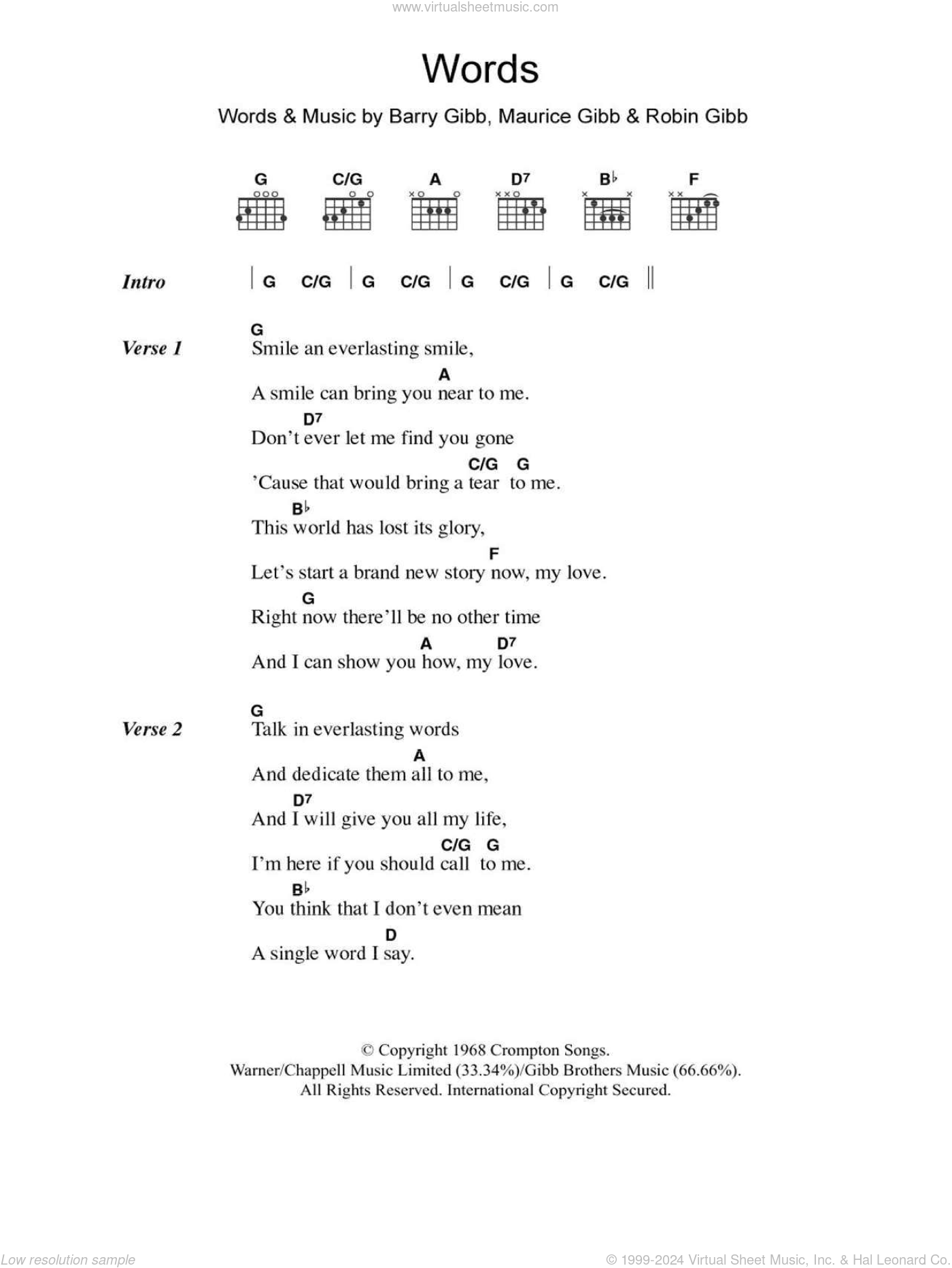 www.virtualsheetmusic.com

Words

Words & Music by Barry Gibb, Maurice Gibb & Robin Gibb

G C/G A D7 B♭ F

Intro | G C/G | G C/G | G C/G | G C/G ||

Verse 1
G
Smile an everlasting smile,
A
A smile can bring you near to me.
D7
Don't ever let me find you gone
C/G G
'Cause that would bring a tear to me.
B♭
This world has lost its glory,
F
Let's start a brand new story now, my love.
G
Right now there'll be no other time
A D7
And I can show you how, my love.

Verse 2
G
Talk in everlasting words
A
And dedicate them all to me,
D7
And I will give you all my life,
C/G G
I'm here if you should call to me.
B♭
You think that I don't even mean
D
A single word I say.

© Copyright 1968 Crompton Songs.
Warner/Chappell Music Limited (33.34%)/Gibb Brothers Music (66.66%).
All Rights Reserved. International Copyright Secured.

Low resolution sample

© 1999-2024 Virtual Sheet Music, Inc. & Hal Leonard Co.